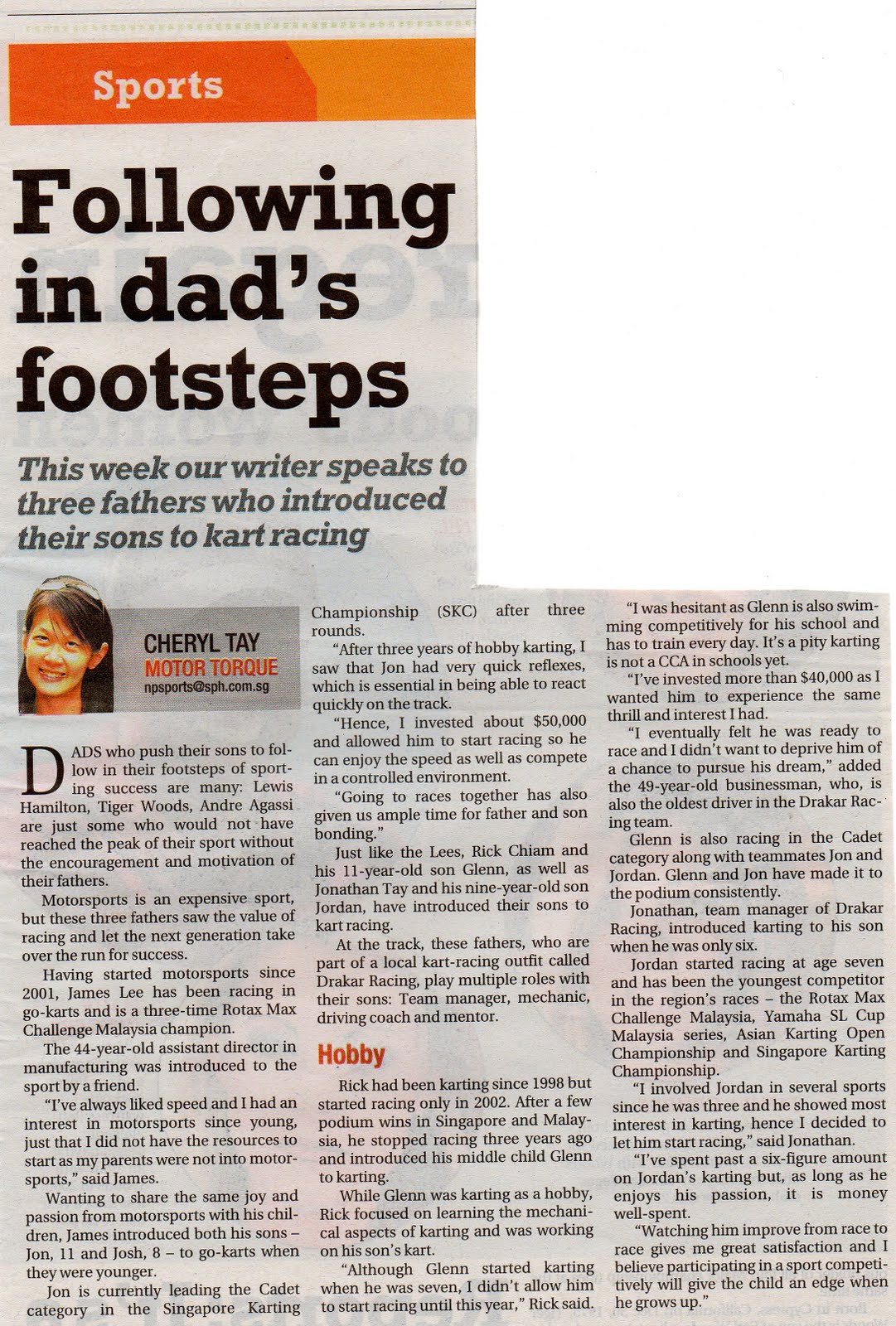 Sports

Following in dad's footsteps

This week our writer speaks to three fathers who introduced their sons to kart racing

CHERYL TAY
MOTOR TORQUE
npsports@sph.com.sg

DADS who push their sons to follow in their footsteps of sporting success are many: Lewis Hamilton, Tiger Woods, Andre Agassi are just some who would not have reached the peak of their sport without the encouragement and motivation of their fathers.

Motorsports is an expensive sport, but these three fathers saw the value of racing and let the next generation take over the run for success.

Having started motorsports since 2001, James Lee has been racing in go-karts and is a three-time Rotax Max Challenge Malaysia champion.

The 44-year-old assistant director in manufacturing was introduced to the sport by a friend.

"I've always liked speed and I had an interest in motorsports since young, just that I did not have the resources to start as my parents were not into motorsports," said James.

Wanting to share the same joy and passion from motorsports with his children, James introduced both his sons – Jon, 11 and Josh, 8 – to go-karts when they were younger.

Jon is currently leading the Cadet category in the Singapore Karting Championship (SKC) after three rounds.

"After three years of hobby karting, I saw that Jon had very quick reflexes, which is essential in being able to react quickly on the track.

"Hence, I invested about $50,000 and allowed him to start racing so he can enjoy the speed as well as compete in a controlled environment.

"Going to races together has also given us ample time for father and son bonding."

Just like the Lees, Rick Chiam and his 11-year-old son Glenn, as well as Jonathan Tay and his nine-year-old son Jordan, have introduced their sons to kart racing.

At the track, these fathers, who are part of a local kart-racing outfit called Drakar Racing, play multiple roles with their sons: Team manager, mechanic, driving coach and mentor.

Hobby

Rick had been karting since 1998 but started racing only in 2002. After a few podium wins in Singapore and Malaysia, he stopped racing three years ago and introduced his middle child Glenn to karting.

While Glenn was karting as a hobby, Rick focused on learning the mechanical aspects of karting and was working on his son's kart.

"Although Glenn started karting when he was seven, I didn't allow him to start racing until this year," Rick said.

"I was hesitant as Glenn is also swimming competitively for his school and has to train every day. It's a pity karting is not a CCA in schools yet.

"I've invested more than $40,000 as I wanted him to experience the same thrill and interest I had.

"I eventually felt he was ready to race and I didn't want to deprive him of a chance to pursue his dream," added the 49-year-old businessman, who, is also the oldest driver in the Drakar Racing team.

Glenn is also racing in the Cadet category along with teammates Jon and Jordan. Glenn and Jon have made it to the podium consistently.

Jonathan, team manager of Drakar Racing, introduced karting to his son when he was only six.

Jordan started racing at age seven and has been the youngest competitor in the region's races – the Rotax Max Challenge Malaysia, Yamaha SL Cup Malaysia series, Asian Karting Open Championship and Singapore Karting Championship.

"I involved Jordan in several sports since he was three and he showed most interest in karting, hence I decided to let him start racing," said Jonathan.

"I've spent past a six-figure amount on Jordan's karting but, as long as he enjoys his passion, it is money well-spent.

"Watching him improve from race to race gives me great satisfaction and I believe participating in a sport competitively will give the child an edge when he grows up."